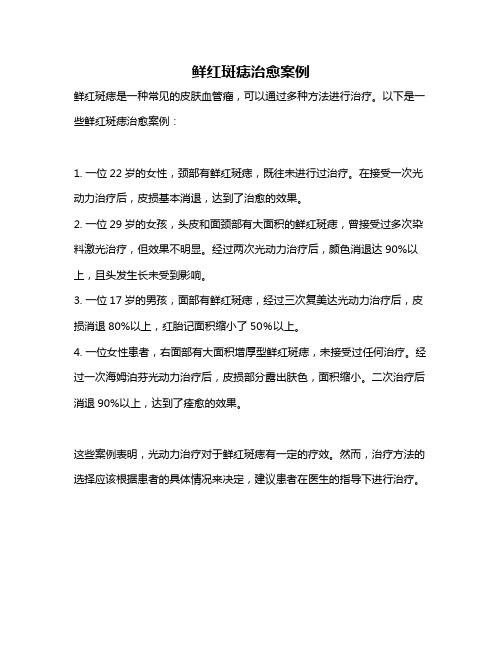 鲜红斑痣治愈案例

鲜红斑痣是一种常见的皮肤血管瘤，可以通过多种方法进行治疗。以下是一些鲜红斑痣治愈案例：

1. 一位 22 岁的女性，颈部有鲜红斑痣，既往未进行过治疗。在接受一次光动力治疗后，皮损基本消退，达到了治愈的效果。

2. 一位 29 岁的女孩，头皮和面颈部有大面积的鲜红斑痣，曾接受过多次染料激光治疗，但效果不明显。经过两次光动力治疗后，颜色消退达 90%以上，且头发生长未受到影响。

3. 一位 17 岁的男孩，面部有鲜红斑痣，经过三次复美达光动力治疗后，皮损消退 80%以上，红胎记面积缩小了 50%以上。

4. 一位女性患者，右面部有大面积增厚型鲜红斑痣，未接受过任何治疗。经过一次海姆泊芬光动力治疗后，皮损部分露出肤色，面积缩小。二次治疗后消退 90%以上，达到了痊愈的效果。

这些案例表明，光动力治疗对于鲜红斑痣有一定的疗效。然而，治疗方法的选择应该根据患者的具体情况来决定，建议患者在医生的指导下进行治疗。